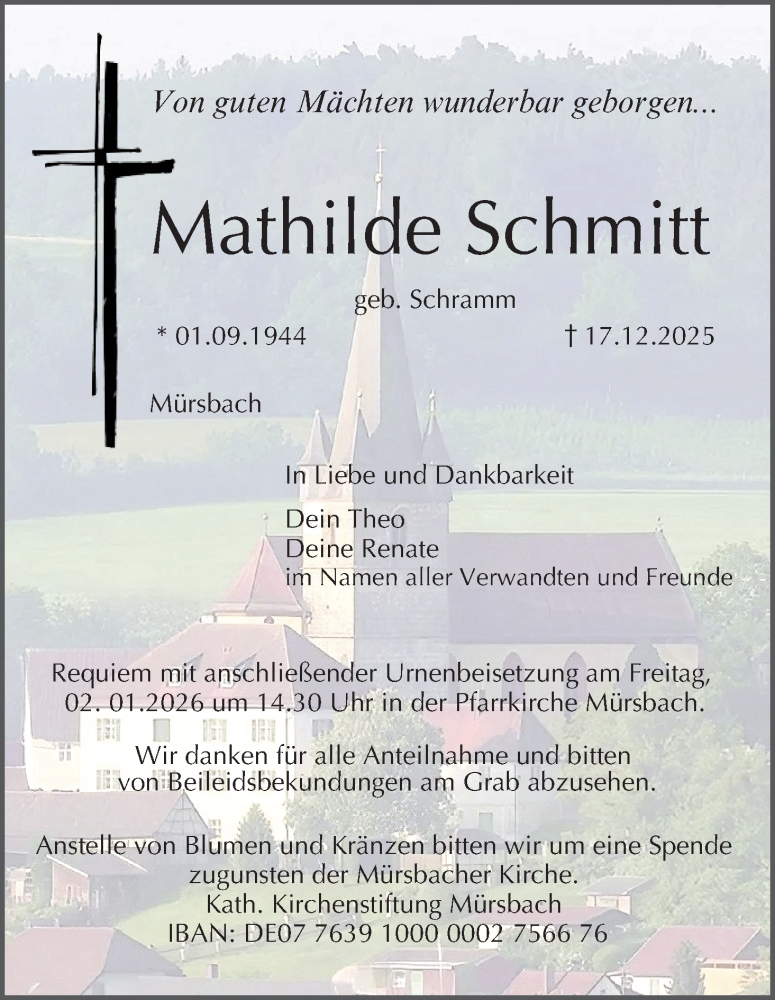 Von guten Mächten wunderbar geborgen...

Mathilde Schmitt

geb. Schramm

* 01.09.1944

† 17.12.2025

Mürsbach

In Liebe und Dankbarkeit

Dein Theo
Deine Renate
im Namen aller Verwandten und Freunde

Requiem mit anschließender Urnenbeisetzung am Freitag, 02. 01.2026 um 14.30 Uhr in der Pfarrkirche Mürsbach.

Wir danken für alle Anteilnahme und bitten von Beileidsbekundungen am Grab abzusehen.

Anstelle von Blumen und Kränzen bitten wir um eine Spende zugunsten der Mürsbacher Kirche.
Kath. Kirchenstiftung Mürsbach
IBAN: DE07 7639 1000 0002 7566 76